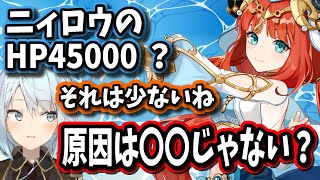 ニィロウの
HP45000 ？

それは少ないね

原因は〇〇じゃない？